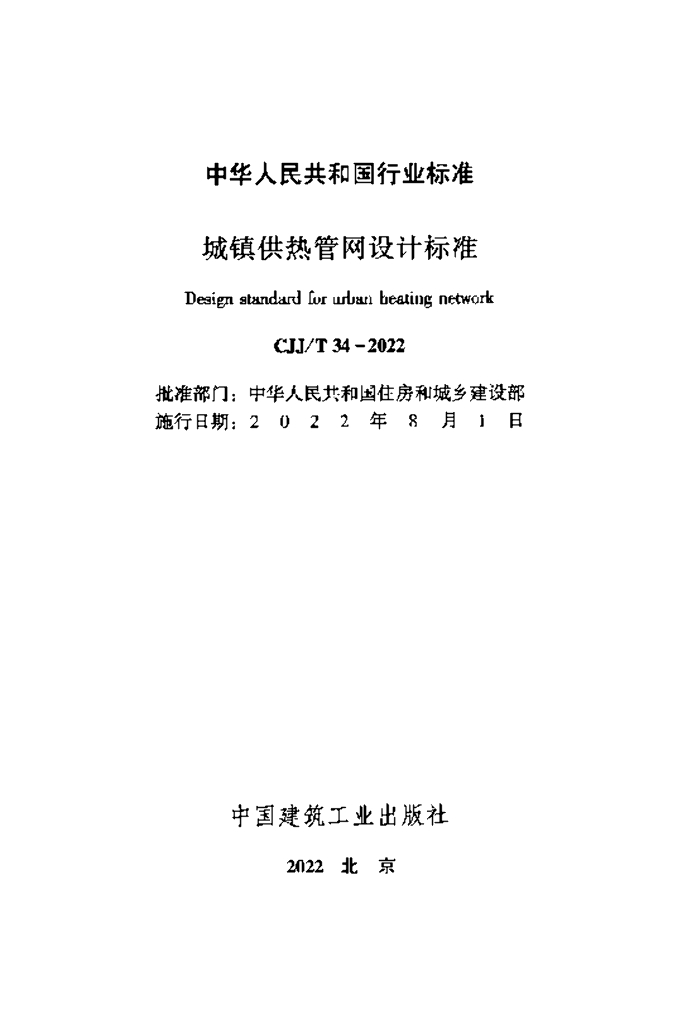 中华人民共和国行业标准

城镇供热管网设计标准

Design standard for urban heating network

CJJ/T 34－2022

批准部门：中华人民共和国住房和城乡建设部
施行日期：2 0 2 2 年 8 月 1 日

中国建筑工业出版社

2022 北 京